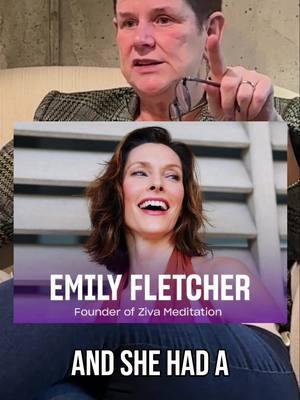 EMILY FLETCHER
Founder of Ziva Meditation

AND SHE HAD A